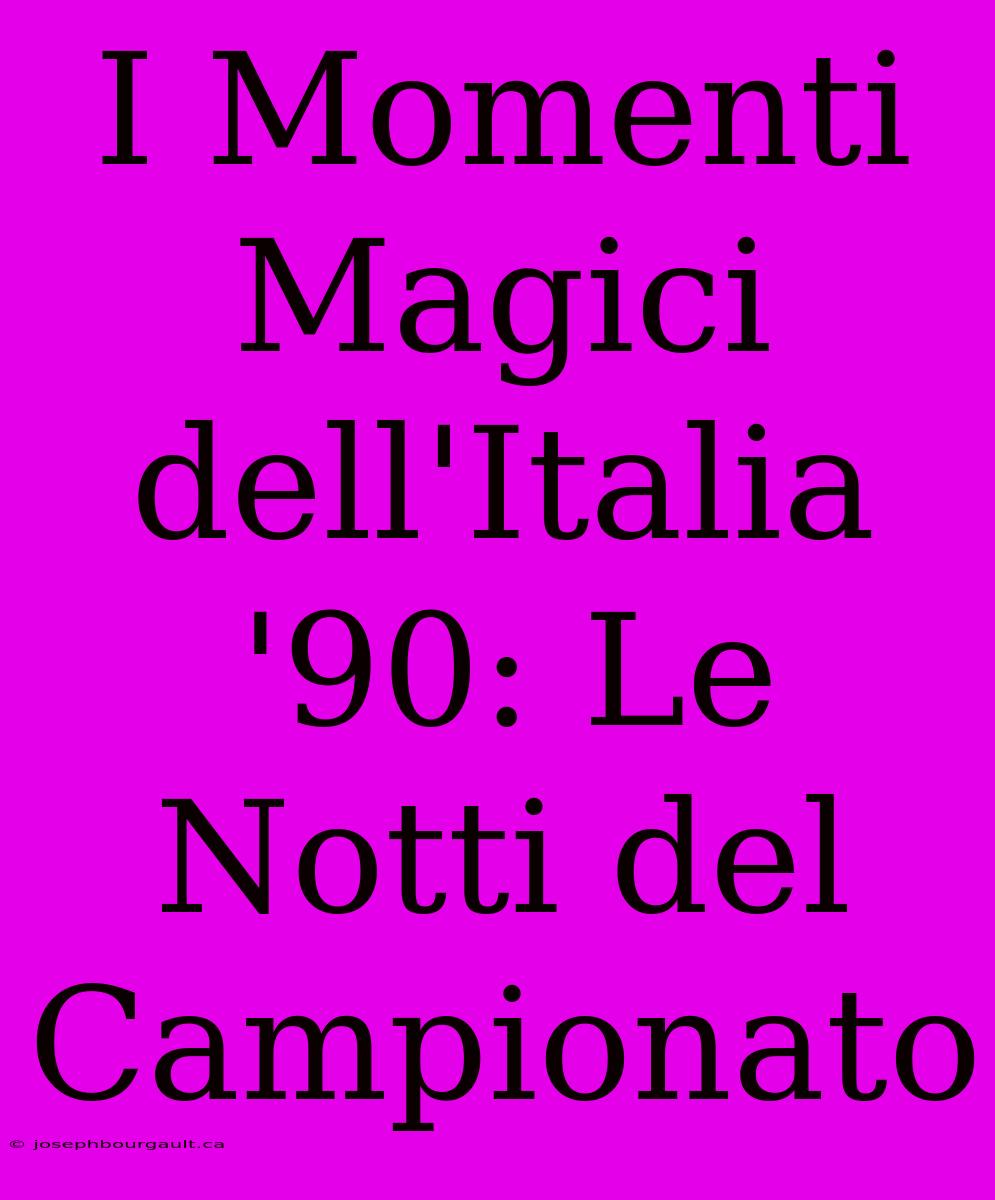 I Momenti Magici dell'Italia '90: Le Notti del Campionato

© josephbourgault.ca